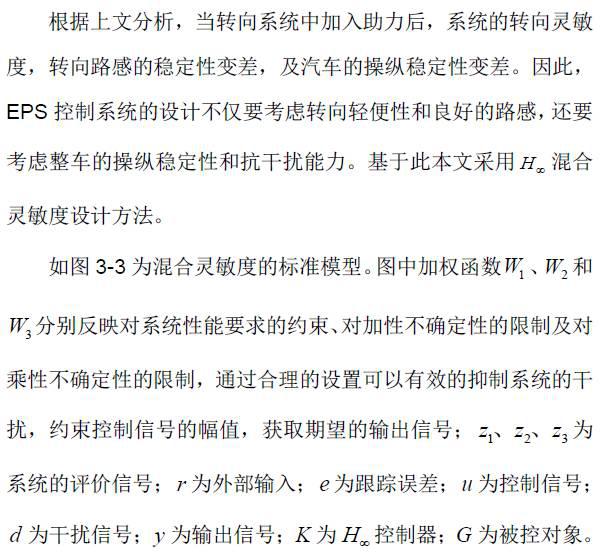 根据上文分析，当转向系统中加入助力后，系统的转向灵敏度，转向路感的稳定性变差，及汽车的操纵稳定性变差。因此，EPS 控制系统的设计不仅要考虑转向轻便性和良好的路感，还要考虑整车的操纵稳定性和抗干扰能力。基于此本文采用 $H_\infty$ 混合灵敏度设计方法。

如图 3-3 为混合灵敏度的标准模型。图中加权函数 $W_1$、$W_2$ 和 $W_3$ 分别反映对系统性能要求的约束、对加性不确定性的限制及对乘性不确定性的限制，通过合理的设置可以有效的抑制系统的干扰，约束控制信号的幅值，获取期望的输出信号；$z_1$、$z_2$、$z_3$ 为系统的评价信号；$r$ 为外部输入；$e$ 为跟踪误差；$u$ 为控制信号；$d$ 为干扰信号；$y$ 为输出信号；$K$ 为 $H_\infty$ 控制器；$G$ 为被控对象。